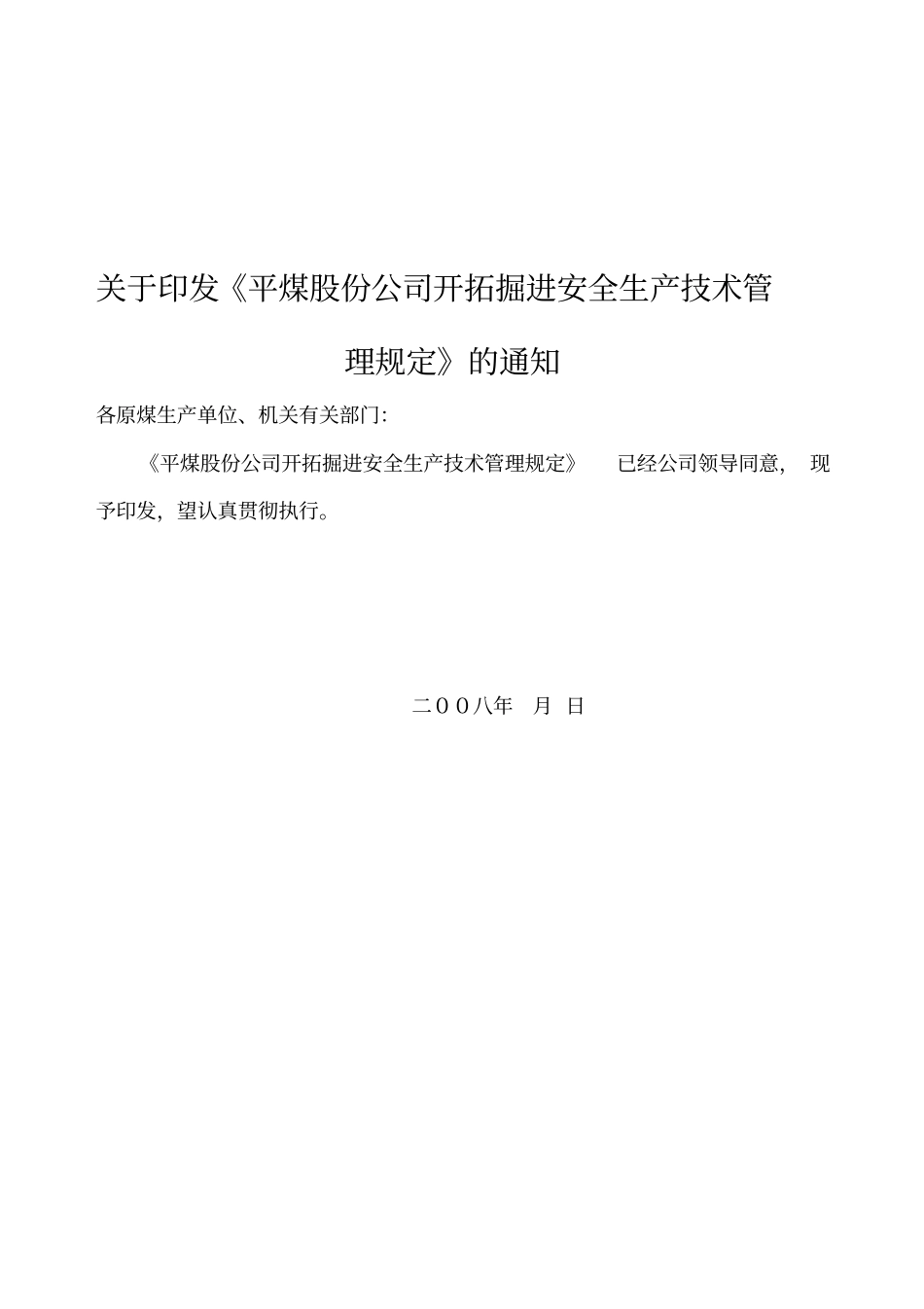 关于印发《平煤股份公司开拓掘进安全生产技术管理规定》的通知

各原煤生产单位、机关有关部门:

《平煤股份公司开拓掘进安全生产技术管理规定》 已经公司领导同意, 现予印发，望认真贯彻执行。

二00八年 月 日